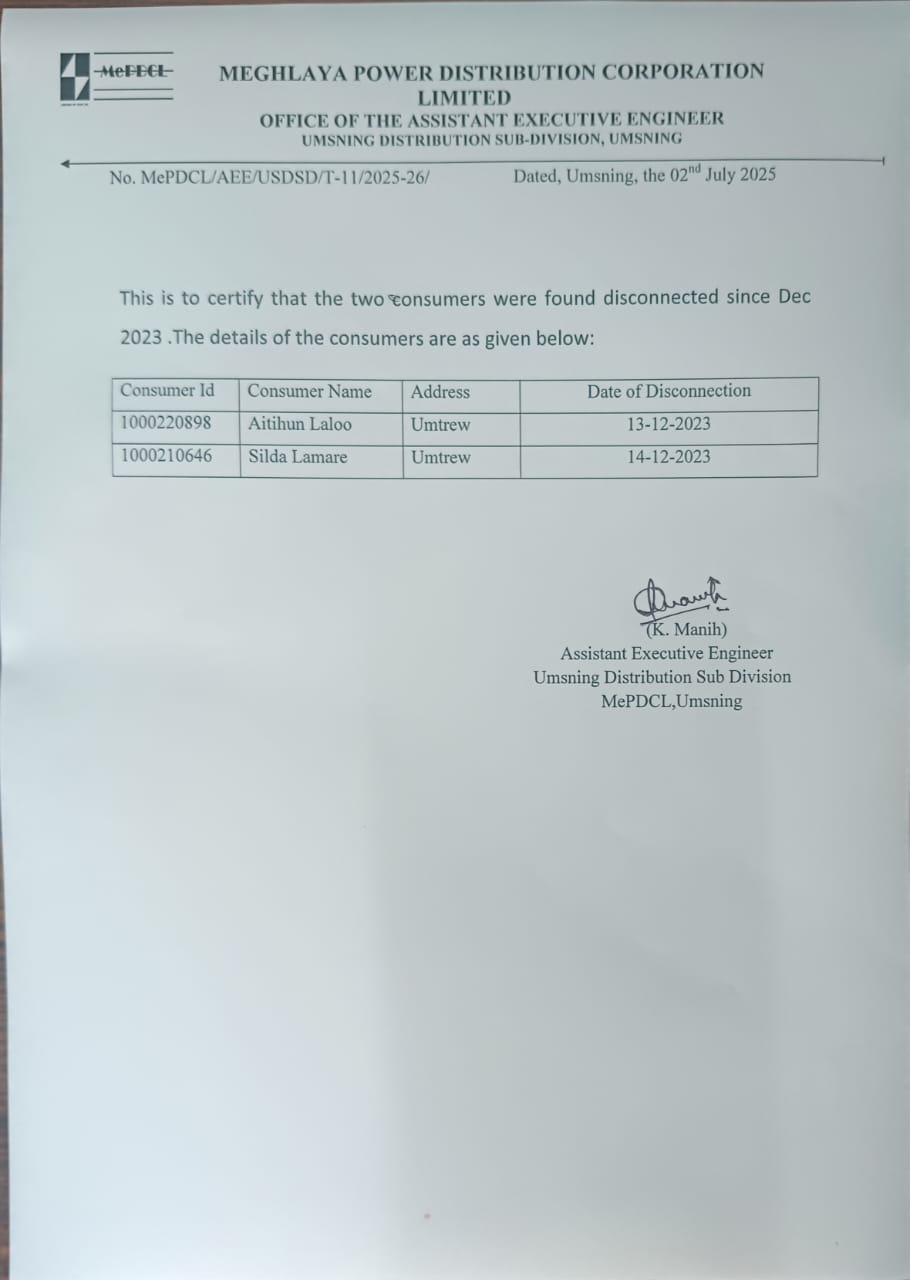 MePDCL

MEGHLAYA POWER DISTRIBUTION CORPORATION LIMITED
OFFICE OF THE ASSISTANT EXECUTIVE ENGINEER
UMSNING DISTRIBUTION SUB-DIVISION, UMSNING

No. MePDCL/AEE/USDSD/T-11/2025-26/ Dated, Umsning, the 02$^{nd}$ July 2025

This is to certify that the two consumers were found disconnected since Dec 2023 .The details of the consumers are as given below:

| Consumer Id | Consumer Name | Address | Date of Disconnection |
|---|---|---|---|
| 1000220898 | Aitihun Laloo | Umtrew | 13-12-2023 |
| 1000210646 | Silda Lamare | Umtrew | 14-12-2023 |

(K. Manih)
Assistant Executive Engineer
Umsning Distribution Sub Division
MePDCL,Umsning